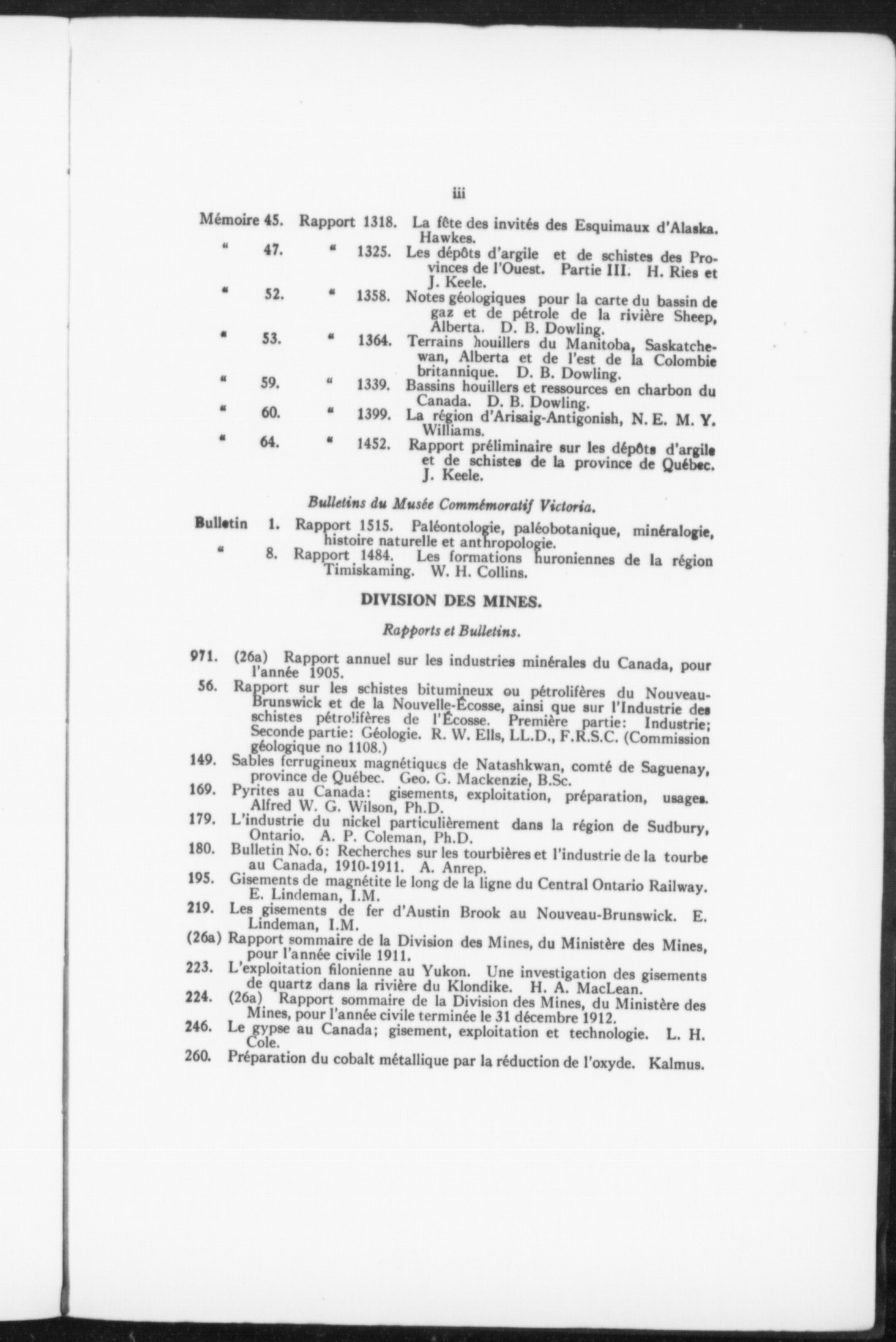 iii

Mémoire 45. Rapport 1318. La fête des invités des Esquimaux d'Alaska. Hawkes.

" 47. " 1325. Les dépôts d'argile et de schistes des Provinces de l'Ouest. Partie III. H. Ries et J. Keele.

" 52. " 1358. Notes géologiques pour la carte du bassin de gaz et de pétrole de la rivière Sheep, Alberta. D. B. Dowling.

" 53. " 1364. Terrains houillers du Manitoba, Saskatchewan, Alberta et de l'est de la Colombie britannique. D. B. Dowling.

" 59. " 1339. Bassins houillers et ressources en charbon du Canada. D. B. Dowling.

" 60. " 1399. La région d'Arisaig-Antigonish, N. E. M. Y. Williams.

" 64. " 1452. Rapport préliminaire sur les dépôts d'argile et de schistes de la province de Québec. J. Keele.

Bulletins du Musée Commémoratif Victoria.

Bulletin 1. Rapport 1515. Paléontologie, paléobotanique, minéralogie, histoire naturelle et anthropologie.

" 8. Rapport 1484. Les formations huroniennes de la région Timiskaming. W. H. Collins.

DIVISION DES MINES.

Rapports et Bulletins.

971. (26a) Rapport annuel sur les industries minérales du Canada, pour l'année 1905.

56. Rapport sur les schistes bitumineux ou pétrolifères du Nouveau-Brunswick et de la Nouvelle-Écosse, ainsi que sur l'Industrie des schistes pétrolifères de l'Écosse. Première partie: Industrie; Seconde partie: Géologie. R. W. Ells, LL.D., F.R.S.C. (Commission géologique no 1108.)

149. Sables ferrugineux magnétiques de Natashkwan, comté de Saguenay, province de Québec. Geo. G. Mackenzie, B.Sc.

169. Pyrites au Canada: gisements, exploitation, préparation, usages. Alfred W. G. Wilson, Ph.D.

179. L'industrie du nickel particulièrement dans la région de Sudbury, Ontario. A. P. Coleman, Ph.D.

180. Bulletin No. 6: Recherches sur les tourbières et l'industrie de la tourbe au Canada, 1910-1911. A. Anrep.

195. Gisements de magnétite le long de la ligne du Central Ontario Railway. E. Lindeman, I.M.

219. Les gisements de fer d'Austin Brook au Nouveau-Brunswick. E. Lindeman, I.M.

(26a) Rapport sommaire de la Division des Mines, du Ministère des Mines, pour l'année civile 1911.

223. L'exploitation filonienne au Yukon. Une investigation des gisements de quartz dans la rivière du Klondike. H. A. MacLean.

224. (26a) Rapport sommaire de la Division des Mines, du Ministère des Mines, pour l'année civile terminée le 31 décembre 1912.

246. Le gypse au Canada; gisement, exploitation et technologie. L. H. Cole.

260. Préparation du cobalt métallique par la réduction de l'oxyde. Kalmus.